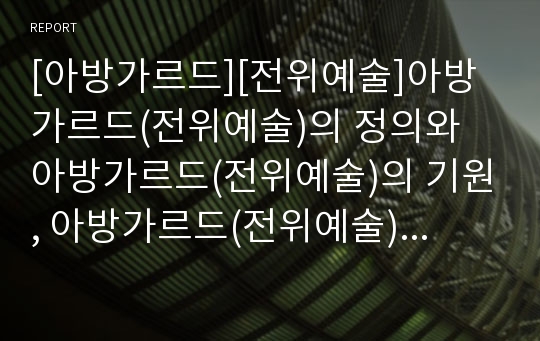 REPORT

[아방가르드][전위예술]아방가르드(전위예술)의 정의와 아방가르드(전위예술)의 기원, 아방가르드(전위예술)...